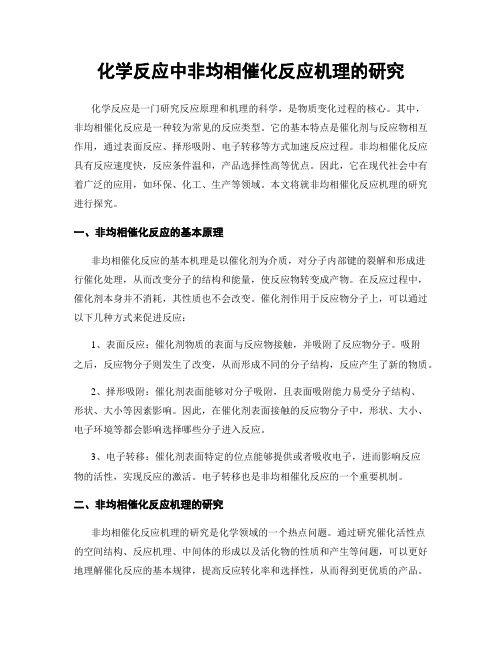 化学反应中非均相催化反应机理的研究

化学反应是一门研究反应原理和机理的科学，是物质变化过程的核心。其中，非均相催化反应是一种较为常见的反应类型。它的基本特点是催化剂与反应物相互作用，通过表面反应、择形吸附、电子转移等方式加速反应过程。非均相催化反应具有反应速度快，反应条件温和，产品选择性高等优点。因此，它在现代社会中有着广泛的应用，如环保、化工、生产等领域。本文将就非均相催化反应机理的研究进行探究。

一、非均相催化反应的基本原理

非均相催化反应的基本机理是以催化剂为介质，对分子内部键的裂解和形成进行催化处理，从而改变分子的结构和能量，使反应物转变成产物。在反应过程中，催化剂本身并不消耗，其性质也不会改变。催化剂作用于反应物分子上，可以通过以下几种方式来促进反应：

1、表面反应：催化剂物质的表面与反应物接触，并吸附了反应物分子。吸附之后，反应物分子则发生了改变，从而形成不同的分子结构，反应产生了新的物质。

2、择形吸附：催化剂表面能够对分子吸附，且表面吸附能力易受分子结构、形状、大小等因素影响。因此，在催化剂表面接触的反应物分子中，形状、大小、电子环境等都会影响选择哪些分子进入反应。

3、电子转移：催化剂表面特定的位点能够提供或者吸收电子，进而影响反应物的活性，实现反应的激活。电子转移也是非均相催化反应的一个重要机制。

二、非均相催化反应机理的研究

非均相催化反应机理的研究是化学领域的一个热点问题。通过研究催化活性点的空间结构、反应机理、中间体的形成以及活化物的性质和产生等问题，可以更好地理解催化反应的基本规律，提高反应转化率和选择性，从而得到更优质的产品。